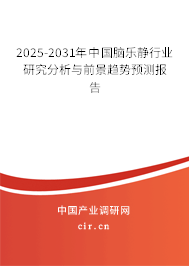 2025-2031年中国脑乐静行业研究分析与前景趋势预测报告

中国产业调研网
cir.cn